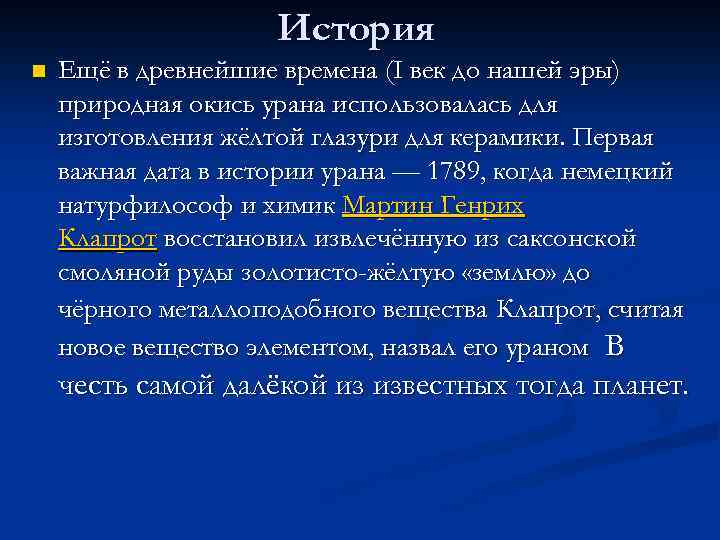 История

• Ещё в древнейшие времена (I век до нашей эры) природная окись урана использовалась для изготовления жёлтой глазури для керамики. Первая важная дата в истории урана — 1789, когда немецкий натурфилософ и химик Мартин Генрих Клапрот восстановил извлечённую из саксонской смоляной руды золотисто-жёлтую «землю» до чёрного металлоподобного вещества Клапрот, считая новое вещество элементом, назвал его ураном В честь самой далёкой из известных тогда планет.